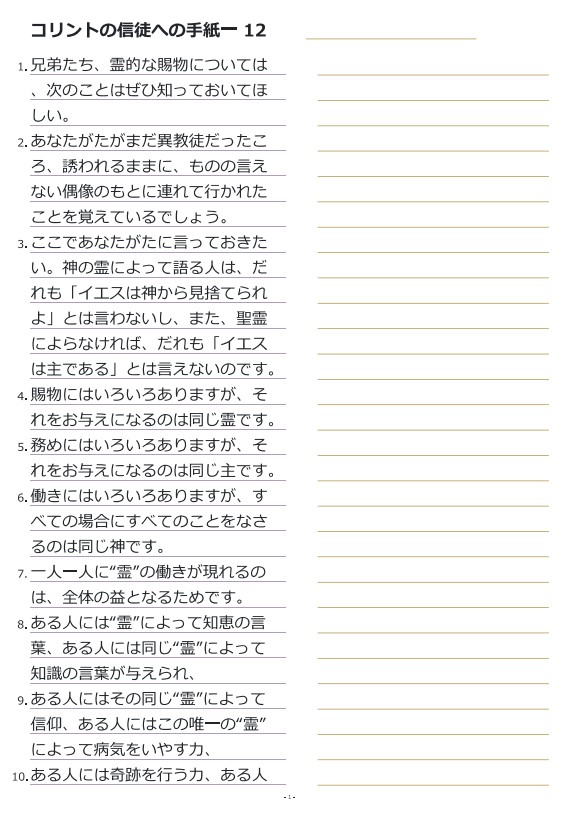 コリントの信徒への手紙一 12

1. 兄弟たち、霊的な賜物については、次のことはぜひ知っておいてほしい。

2. あなたがたがまだ異教徒だったころ、誘われるままに、ものの言えない偶像のもとに連れて行かれたことを覚えているでしょう。

3. ここであなたがたに言っておきたい。神の霊によって語る人は、だれも「イエスは神から見捨てられよ」とは言わないし、また、聖霊によらなければ、だれも「イエスは主である」とは言えないのです。

4. 賜物にはいろいろありますが、それをお与えになるのは同じ霊です。

5. 務めにはいろいろありますが、それをお与えになるのは同じ主です。

6. 働きにはいろいろありますが、すべての場合にすべてのことをなさるのは同じ神です。

7. 一人一人に“霊”の働きが現れるのは、全体の益となるためです。

8. ある人には“霊”によって知恵の言葉、ある人には同じ“霊”によって知識の言葉が与えられ、

9. ある人にはその同じ“霊”によって信仰、ある人にはこの唯一の“霊”によって病気をいやす力、

10. ある人には奇跡を行う力、ある人

- 1 -